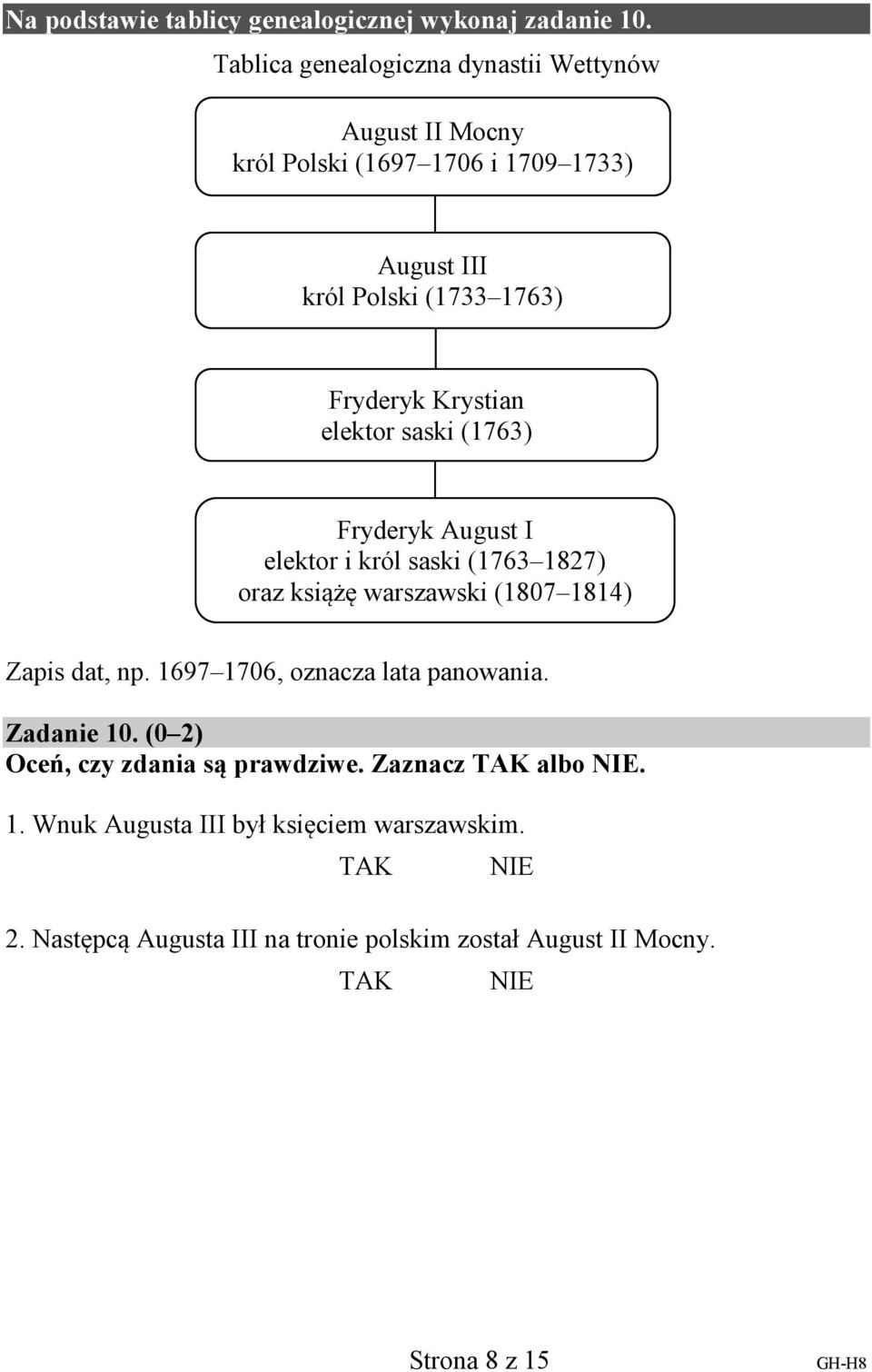 Na podstawie tablicy genealogicznej wykonaj zadanie 10.

Tablica genealogiczna dynastii Wettynów

August II Mocny
król Polski (1697–1706 i 1709–1733)

August III
król Polski (1733–1763)

Fryderyk Krystian
elektor saski (1763)

Fryderyk August I
elektor i król saski (1763–1827)
oraz książę warszawski (1807–1814)

Zapis dat, np. 1697–1706, oznacza lata panowania.

Zadanie 10. (0–2)
Oceń, czy zdania są prawdziwe. Zaznacz TAK albo NIE.

1. Wnuk Augusta III był księciem warszawskim.
TAK NIE

2. Następcą Augusta III na tronie polskim został August II Mocny.
TAK NIE

Strona 8 z 15

GH-H8